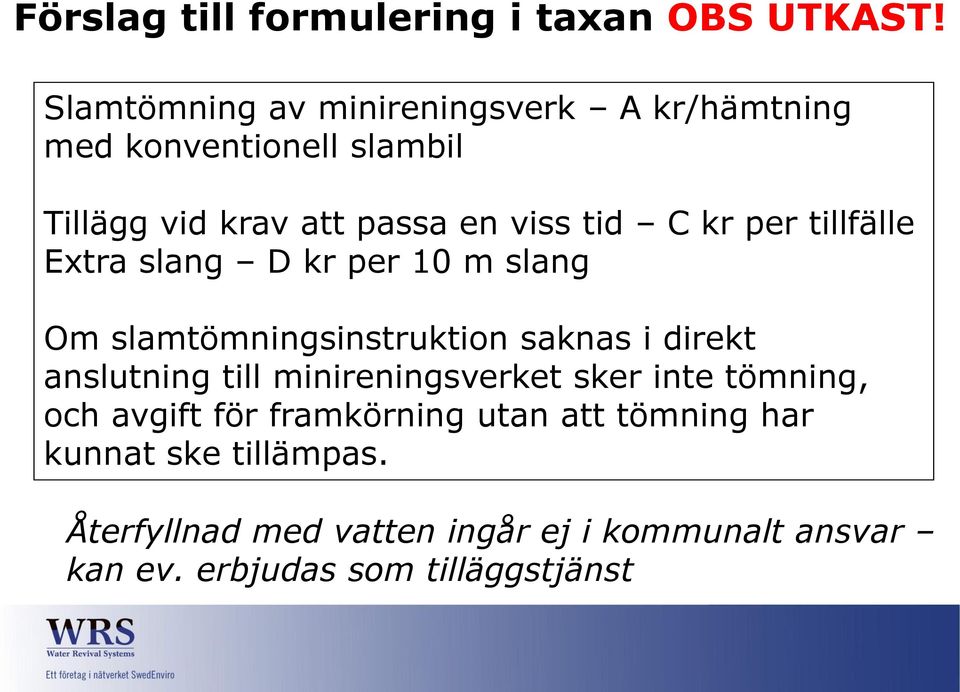 Förslag till formulering i taxan OBS UTKAST!

Slamtömning av minireningsverk – A kr/hämtning med konventionell slambil

Tillägg vid krav att passa en viss tid – C kr per tillfälle
Extra slang – D kr per 10 m slang

Om slamtömningsinstruktion saknas i direkt anslutning till minireningsverket sker inte tömning, och avgift för framkörning utan att tömning har kunnat ske tillämpas.

Återfyllnad med vatten ingår ej i kommunalt ansvar – kan ev. erbjudas som tilläggstjänst

WRS
Water Revival Systems
Ett företag i nätverket SwedEnviro